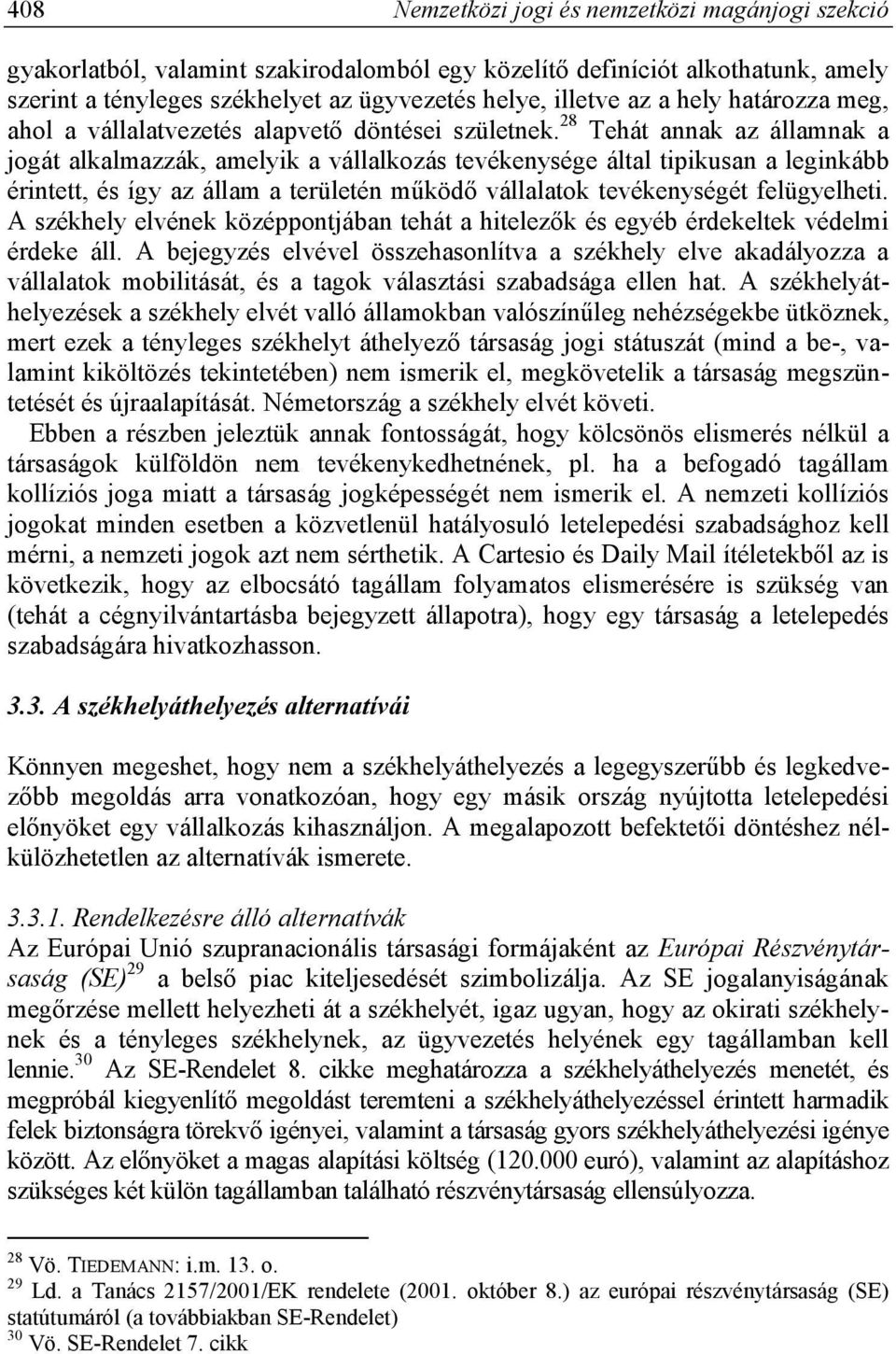 408 Nemzetközi jogi és nemzetközi magánjogi szekció

gyakorlatból, valamint szakirodalomból egy közelítő definíciót alkothatunk, amely szerint a tényleges székhelyet az ügyvezetés helye, illetve az a hely határozza meg, ahol a vállalatvezetés alapvető döntései születnek.$^{28}$ Tehát annak az államnak a jogát alkalmazzák, amelyik a vállalkozás tevékenysége által tipikusan a leginkább érintett, és így az állam a területén működő vállalatok tevékenységét felügyelheti. A székhely elvének középpontjában tehát a hitelezők és egyéb érdekeltek védelmi érdeke áll. A bejegyzés elvével összehasonlítva a székhely elve akadályozza a vállalatok mobilitását, és a tagok választási szabadsága ellen hat. A székhelyáthelyezések a székhely elvét valló államokban valószínűleg nehézségekbe ütköznek, mert ezek a tényleges székhelyt áthelyező társaság jogi státuszát (mind a be-, valamint kiköltözés tekintetében) nem ismerik el, megkövetelik a társaság megszüntetését és újraalapítását. Németország a székhely elvét követi.

Ebben a részben jeleztük annak fontosságát, hogy kölcsönös elismerés nélkül a társaságok külföldön nem tevékenykedhetnének, pl. ha a befogadó tagállam kollíziós joga miatt a társaság jogképességét nem ismerik el. A nemzeti kollíziós jogokat minden esetben a közvetlenül hatályosuló letelepedési szabadsághoz kell mérni, a nemzeti jogok azt nem sérthetik. A Cartesio és Daily Mail ítéletekből az is következik, hogy az elbocsátó tagállam folyamatos elismerésére is szükség van (tehát a cégnyilvántartásba bejegyzett állapotra), hogy egy társaság a letelepedés szabadságára hivatkozhasson.

3.3. A székhelyáthelyezés alternatívái

Könnyen megeshet, hogy nem a székhelyáthelyezés a legegyszerűbb és legkedvezőbb megoldás arra vonatkozóan, hogy egy másik ország nyújtotta letelepedési előnyöket egy vállalkozás kihasználjon. A megalapozott befektetői döntéshez nélkülözhetetlen az alternatívák ismerete.

3.3.1. Rendelkezésre álló alternatívák
Az Európai Unió szupranacionális társasági formájaként az Európai Részvénytársaság (SE)$^{29}$ a belső piac kiteljesedését szimbolizálja. Az SE jogalanyiságának megőrzése mellett helyezheti át a székhelyét, igaz ugyan, hogy az okirati székhelynek és a tényleges székhelynek, az ügyvezetés helyének egy tagállamban kell lennie.$^{30}$ Az SE-Rendelet 8. cikke meghatározza a székhelyáthelyezés menetét, és megpróbál kiegyenlítő megoldást teremteni a székhelyáthelyezéssel érintett harmadik felek biztonságra törekvő igényei, valamint a társaság gyors székhelyáthelyezési igénye között. Az előnyöket a magas alapítási költség (120.000 euró), valamint az alapításhoz szükséges két külön tagállamban található részvénytársaság ellensúlyozza.

$^{28}$ Vö. TIEDEMANN: i.m. 13. o.
$^{29}$ Ld. a Tanács 2157/2001/EK rendelete (2001. október 8.) az európai részvénytársaság (SE) statútumáról (a továbbiakban SE-Rendelet)
$^{30}$ Vö. SE-Rendelet 7. cikk